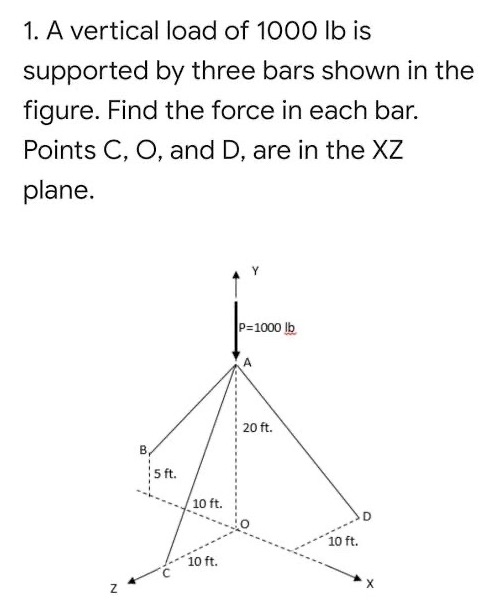 1. A vertical load of 1000 lb is supported by three bars shown in the figure. Find the force in each bar. Points C, O, and D, are in the XZ plane.

Y
P=1000 lb
A
20 ft.
B
5 ft.
10 ft.
O
D
10 ft.
10 ft.
C
Z
X